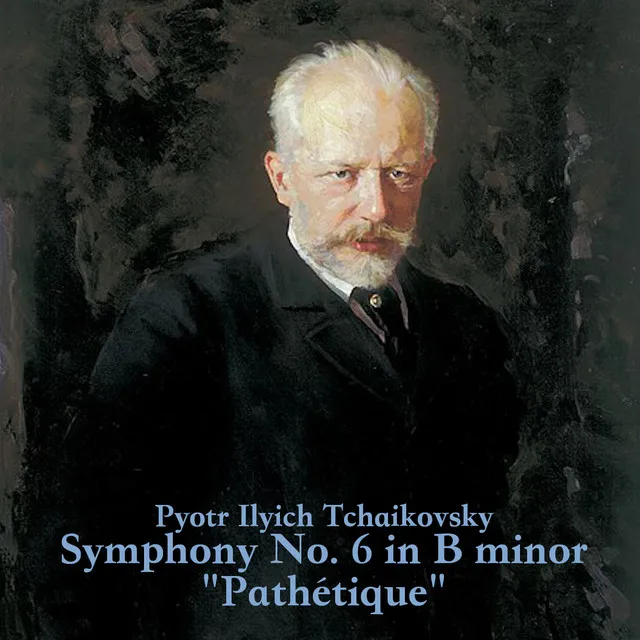 Pyotr Ilyich Tchaikovsky
Symphony No. 6 in B minor
"Pathétique"